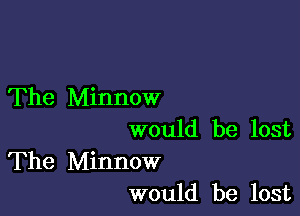 The Minnow
would be lost
The Minnow
would be lost